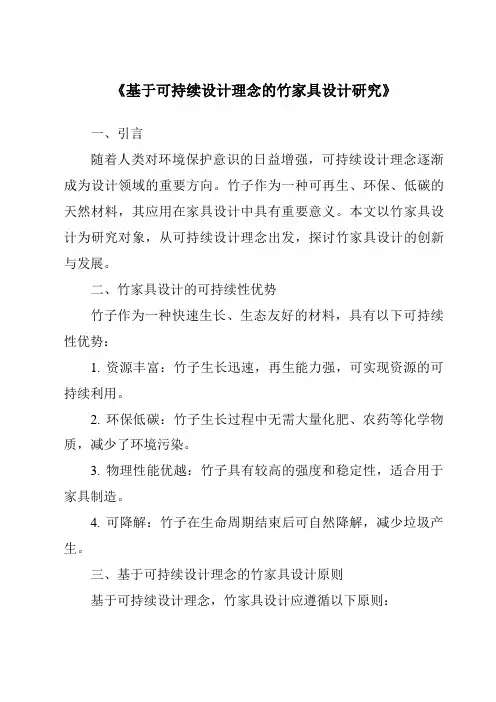 《基于可持续设计理念的竹家具设计研究》

一、引言

随着人类对环境保护意识的日益增强，可持续设计理念逐渐成为设计领域的重要方向。竹子作为一种可再生、环保、低碳的天然材料，其应用在家具设计中具有重要意义。本文以竹家具设计为研究对象，从可持续设计理念出发，探讨竹家具设计的创新与发展。

二、竹家具设计的可持续性优势

竹子作为一种快速生长、生态友好的材料，具有以下可持续性优势：

1. 资源丰富：竹子生长迅速，再生能力强，可实现资源的可持续利用。

2. 环保低碳：竹子生长过程中无需大量化肥、农药等化学物质，减少了环境污染。

3. 物理性能优越：竹子具有较高的强度和稳定性，适合用于家具制造。

4. 可降解：竹子在生命周期结束后可自然降解，减少垃圾产生。

三、基于可持续设计理念的竹家具设计原则

基于可持续设计理念，竹家具设计应遵循以下原则：